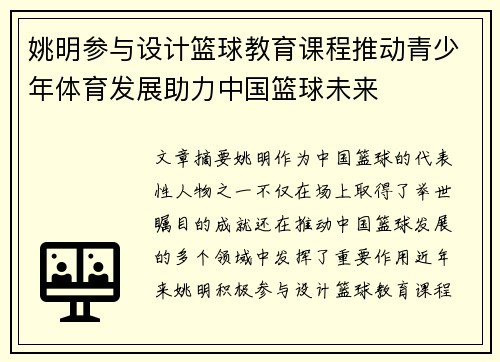 姚明参与设计篮球教育课程推动青少年体育发展助力中国篮球未来

文章摘要姚明作为中国篮球的代表性人物之一不仅在场上取得了举世瞩目的成就还在推动中国篮球发展的多个领域中发挥了重要作用近年来姚明积极参与设计篮球教育课程